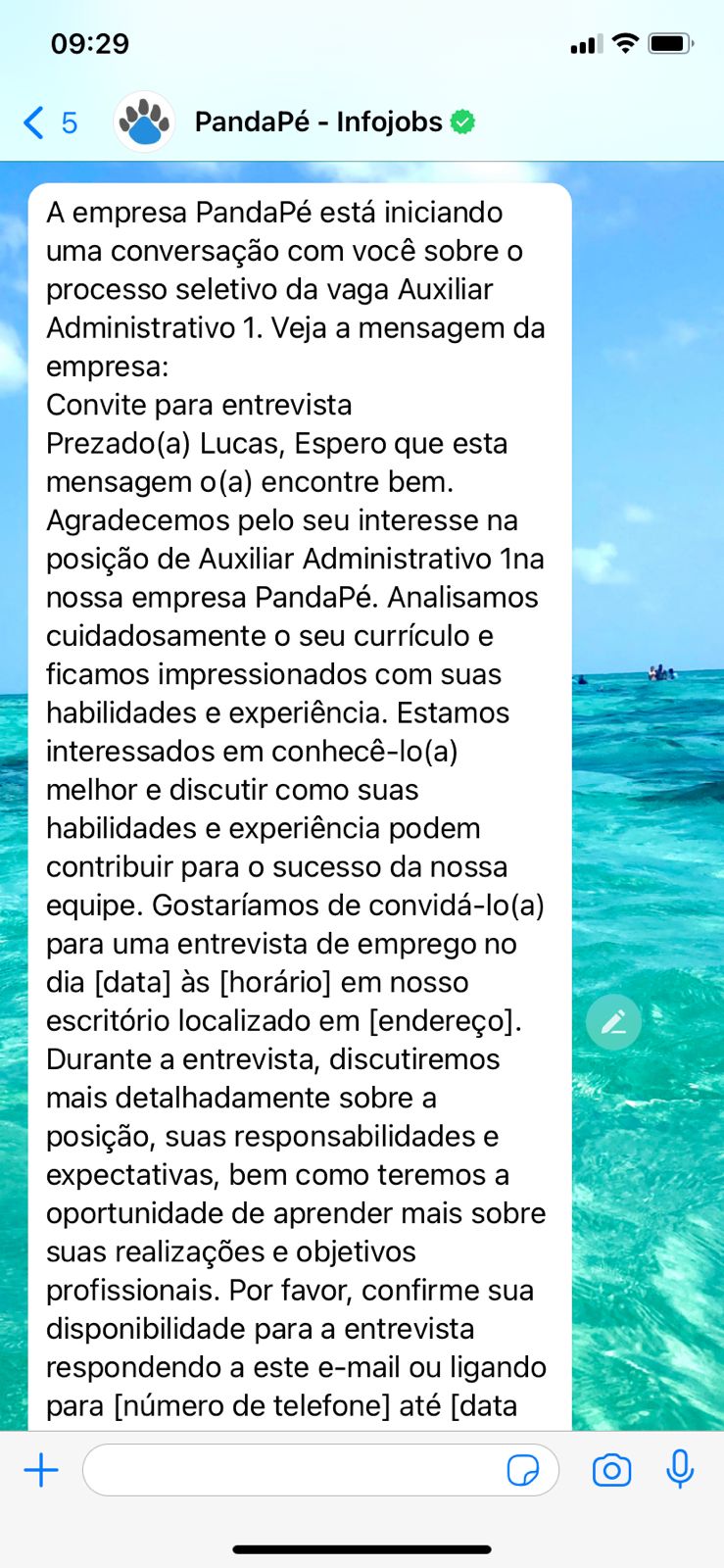 09:29

5 PandaPé - Infojobs

A empresa PandaPé está iniciando uma conversação com você sobre o processo seletivo da vaga Auxiliar Administrativo 1. Veja a mensagem da empresa:
Convite para entrevista
Prezado(a) Lucas, Espero que esta mensagem o(a) encontre bem. Agradecemos pelo seu interesse na posição de Auxiliar Administrativo 1na nossa empresa PandaPé. Analisamos cuidadosamente o seu currículo e ficamos impressionados com suas habilidades e experiência. Estamos interessados em conhecê-lo(a) melhor e discutir como suas habilidades e experiência podem contribuir para o sucesso da nossa equipe. Gostaríamos de convidá-lo(a) para uma entrevista de emprego no dia [data] às [horário] em nosso escritório localizado em [endereço]. Durante a entrevista, discutiremos mais detalhadamente sobre a posição, suas responsabilidades e expectativas, bem como teremos a oportunidade de aprender mais sobre suas realizações e objetivos profissionais. Por favor, confirme sua disponibilidade para a entrevista respondendo a este e-mail ou ligando para [número de telefone] até [data